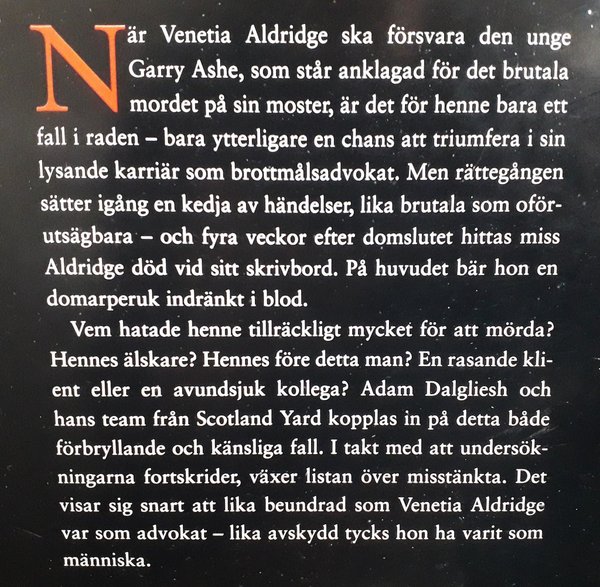 När Venetia Aldridge ska försvara den unge Garry Ashe, som står anklagad för det brutala mordet på sin moster, är det för henne bara ett fall i raden – bara ytterligare en chans att triumfera i sin lysande karriär som brottmålsadvokat. Men rättegången sätter igång en kedja av händelser, lika brutala som oförutsägbara – och fyra veckor efter domslutet hittas miss Aldridge död vid sitt skrivbord. På huvudet bär hon en domarperuk indränkt i blod.

Vem hatade henne tillräckligt mycket för att mörda? Hennes älskare? Hennes före detta man? En rasande klient eller en avundsjuk kollega? Adam Dalgliesh och hans team från Scotland Yard kopplas in på detta både förbryllande och känsliga fall. I takt med att undersökningarna fortskrider, växer listan över misstänkta. Det visar sig snart att lika beundrad som Venetia Aldridge var som advokat – lika avskydd tycks hon ha varit som människa.